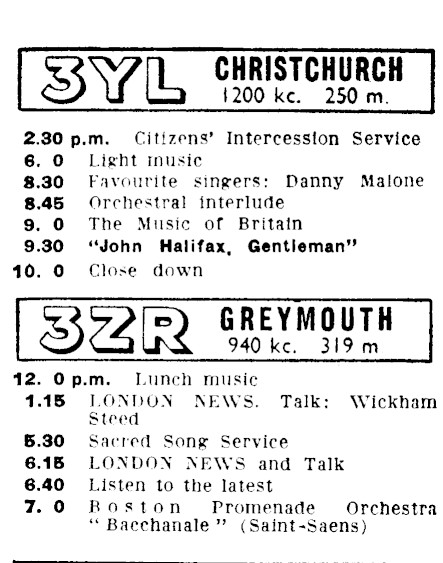 3YL CHRISTCHURCH
1200 kc. 250 m.

2.30 p.m. Citizens' Intercession Service
6. 0 Light music
8.30 Favourite singers: Danny Malone
8.45 Orchestral interlude
9. 0 The Music of Britain
9.30 "John Halifax, Gentleman"
10. 0 Close down

3ZR GREYMOUTH
940 kc. 319 m

12. 0 p.m. Lunch music
1.15 LONDON NEWS. Talk: Wickham Steed
5.30 Sacred Song Service
6.15 LONDON NEWS and Talk
6.40 Listen to the latest
7. 0 Boston Promenade Orchestra "Bacchanale" (Saint-Saens)